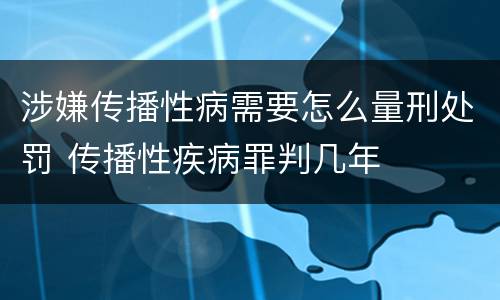 涉嫌传播性病需要怎么量刑处罚 传播性疾病罪判几年